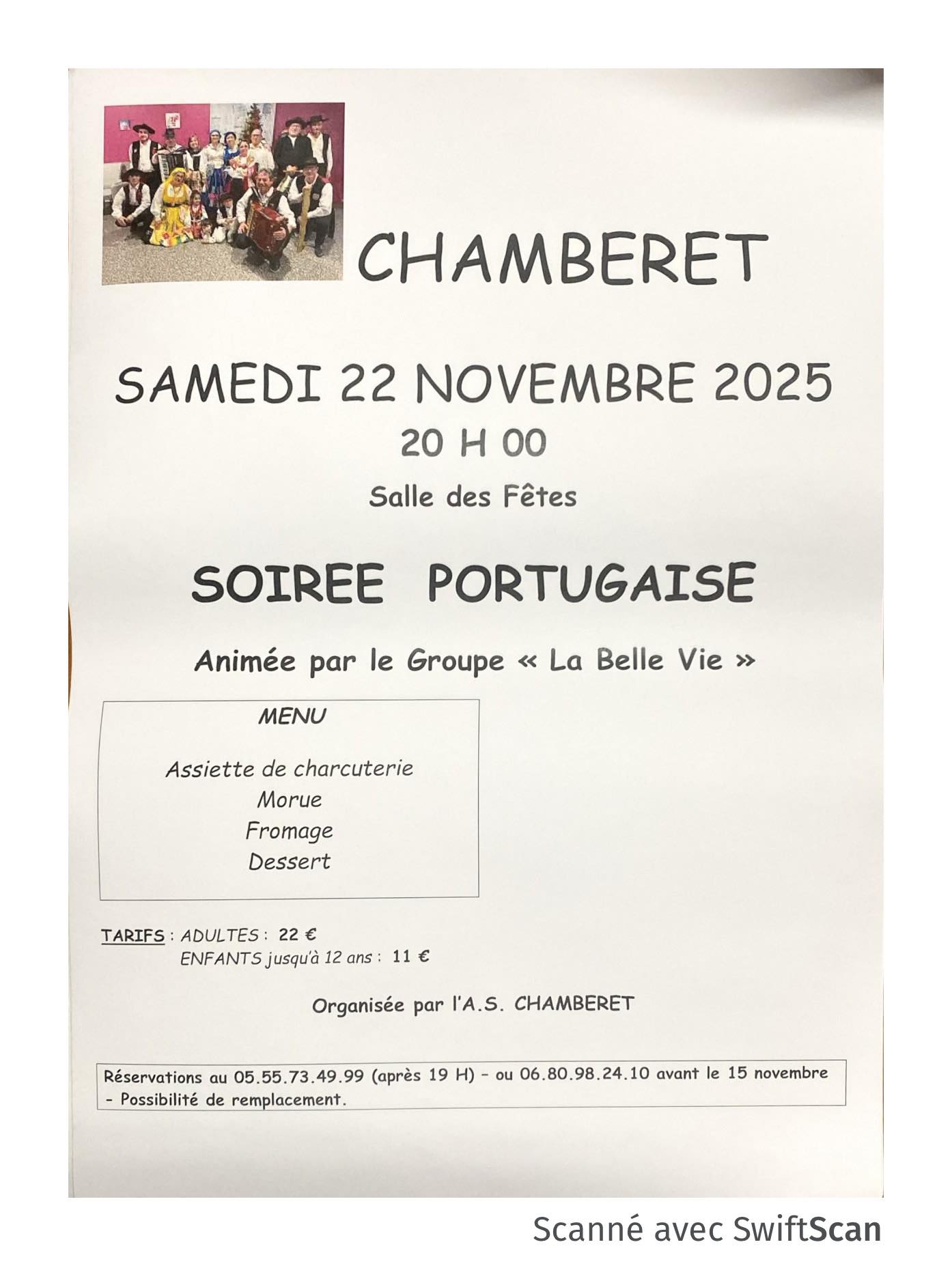 CHAMBERET

SAMEDI 22 NOVEMBRE 2025

20 H 00

Salle des Fêtes

SOIREE PORTUGAISE

Animée par le Groupe « La Belle Vie »

MENU

Assiette de charcuterie
Morue
Fromage
Dessert

TARIFS : ADULTES : 22 €
ENFANTS jusqu'à 12 ans : 11 €

Organisée par l'A.S. CHAMBERET

Réservations au 05.55.73.49.99 (après 19 H) – ou 06.80.98.24.10 avant le 15 novembre – Possibilité de remplacement.

Scanné avec SwiftScan